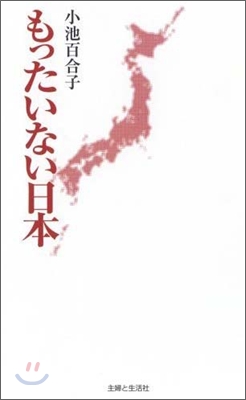 小池百合子

もったいない日本

主婦と生活社